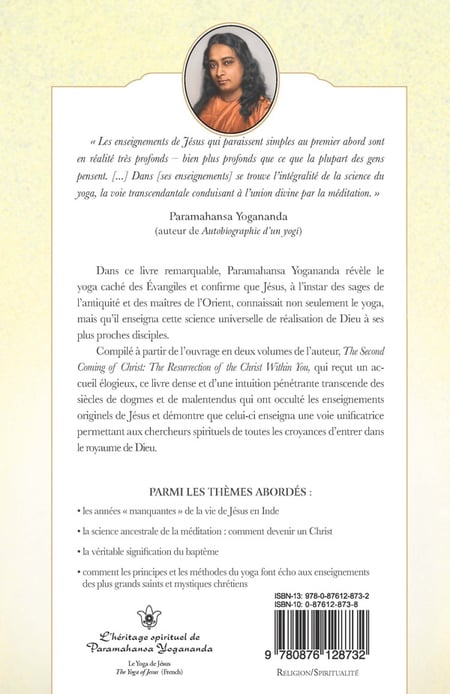 « Les enseignements de Jésus qui paraissent simples au premier abord sont en réalité très profonds – bien plus profonds que ce que la plupart des gens pensent. [...] Dans [ses enseignements] se trouve l'intégralité de la science du yoga, la voie transcendantale conduisant à l'union divine par la méditation. »

Paramahansa Yogananda
(auteur de Autobiographie d'un yogi)

Dans ce livre remarquable, Paramahansa Yogananda révèle le yoga caché des Évangiles et confirme que Jésus, à l'instar des sages de l'antiquité et des maîtres de l'Orient, connaissait non seulement le yoga, mais qu'il enseigna cette science universelle de réalisation de Dieu à ses plus proches disciples.

Compilé à partir de l'ouvrage en deux volumes de l'auteur, The Second Coming of Christ: The Resurrection of the Christ Within You, qui reçut un accueil élogieux, ce livre dense et d'une intuition pénétrante transcende des siècles de dogmes et de malentendus qui ont occulté les enseignements originels de Jésus et démontre que celui-ci enseigna une voie unificatrice permettant aux chercheurs spirituels de toutes les croyances d'entrer dans le royaume de Dieu.

PARMI LES THÈMES ABORDÉS :

• les années « manquantes » de la vie de Jésus en Inde

• la science ancestrale de la méditation : comment devenir un Christ

• la véritable signification du baptême

• comment les principes et les méthodes du yoga font écho aux enseignements des plus grands saints et mystiques chrétiens

L'héritage spirituel de Paramahansa Yogananda

Le Yoga de Jésus
The Yoga of Jesus (French)

ISBN-13: 978-0-87612-873-2
ISBN-10: 0-87612-873-8

9 780876 128732

RELIGION/SPIRITUALITÉ